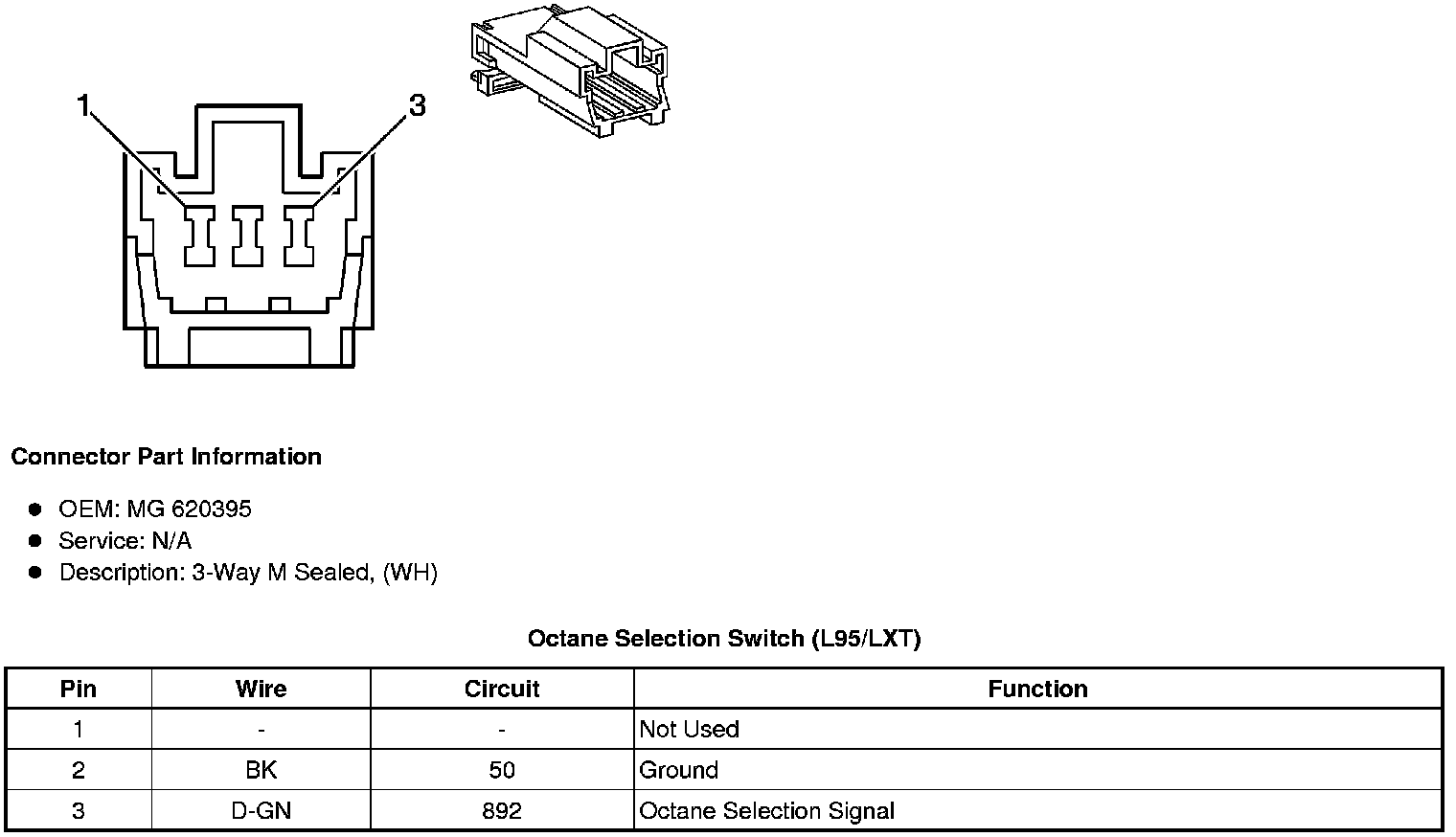 1

3

Connector Part Information

- OEM: MG 620395
- Service: N/A
- Description: 3-Way M Sealed, (WH)

Octane Selection Switch (L95/LXT)

| Pin | Wire | Circuit | Function |
|---|---|---|---|
| 1 | - | - | Not Used |
| 2 | BK | 50 | Ground |
| 3 | D-GN | 892 | Octane Selection Signal |